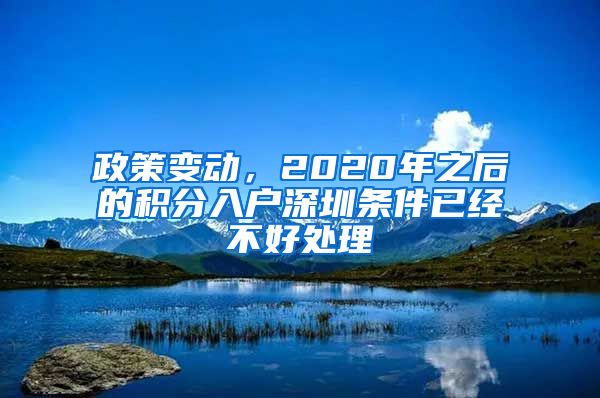 政策变动，2020年之后的积分入户深圳条件已经不好处理